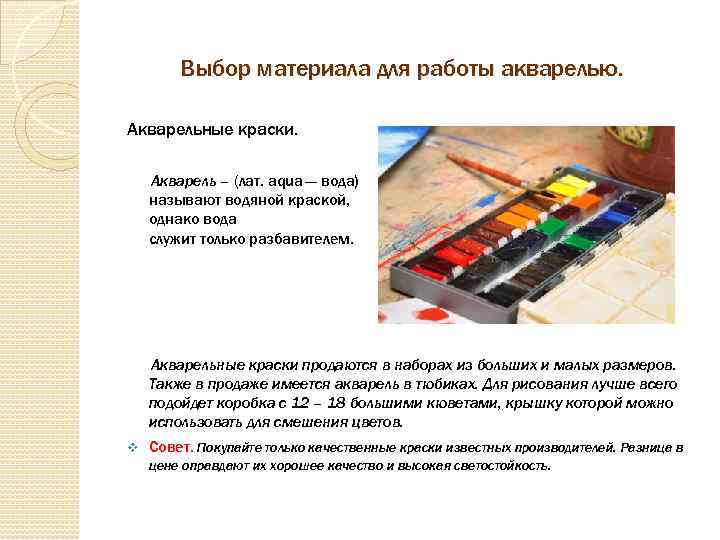 Выбор материала для работы акварелью.

Акварельные краски.

Акварель – (лат. aqua — вода) называют водяной краской, однако вода служит только разбавителем.

Акварельные краски продаются в наборах из больших и малых размеров. Также в продаже имеется акварель в тюбиках. Для рисования лучше всего подойдет коробка с 12 – 18 большими кюветами, крышку которой можно использовать для смешения цветов.

Совет. Покупайте только качественные краски известных производителей. Разнице в цене оправдают их хорошее качество и высокая светостойкость.